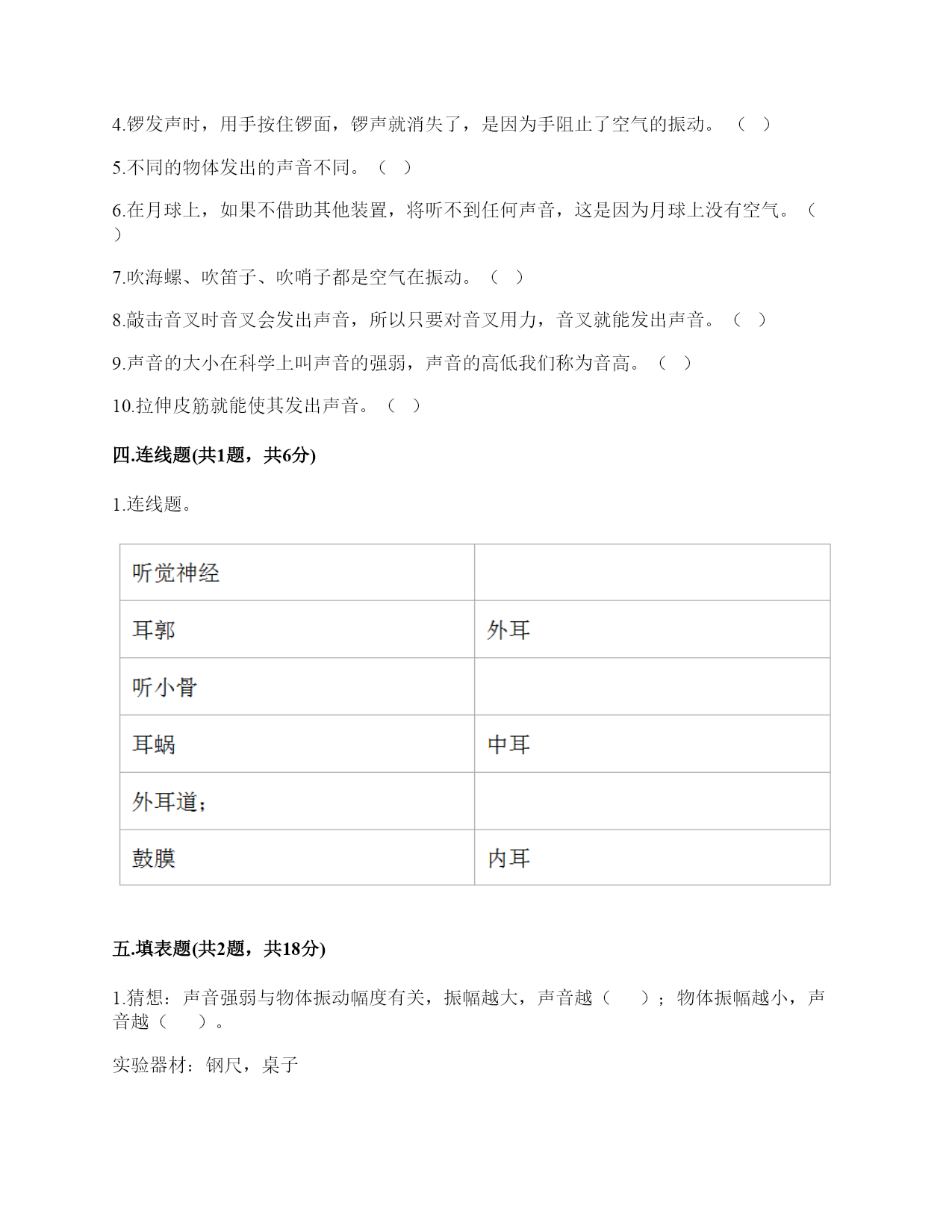 4.锣发声时，用手按住锣面，锣声就消失了，是因为手阻止了空气的振动。（ ）

5.不同的物体发出的声音不同。（ ）

6.在月球上，如果不借助其他装置，将听不到任何声音，这是因为月球上没有空气。（ ）

7.吹海螺、吹笛子、吹哨子都是空气在振动。（ ）

8.敲击音叉时音叉会发出声音，所以只要对音叉用力，音叉就能发出声音。（ ）

9.声音的大小在科学上叫声音的强弱，声音的高低我们称为音高。（ ）

10.拉伸皮筋就能使其发出声音。（ ）

四.连线题(共1题，共6分)

1.连线题。

| 听觉神经 | |
|---|---|
| 耳郭 | 外耳 |
| 听小骨 | |
| 耳蜗 | 中耳 |
| 外耳道; | |
| 鼓膜 | 内耳 |

五.填表题(共2题，共18分)

1.猜想：声音强弱与物体振动幅度有关，振幅越大，声音越（ ）；物体振幅越小，声音越（ ）。

实验器材：钢尺，桌子